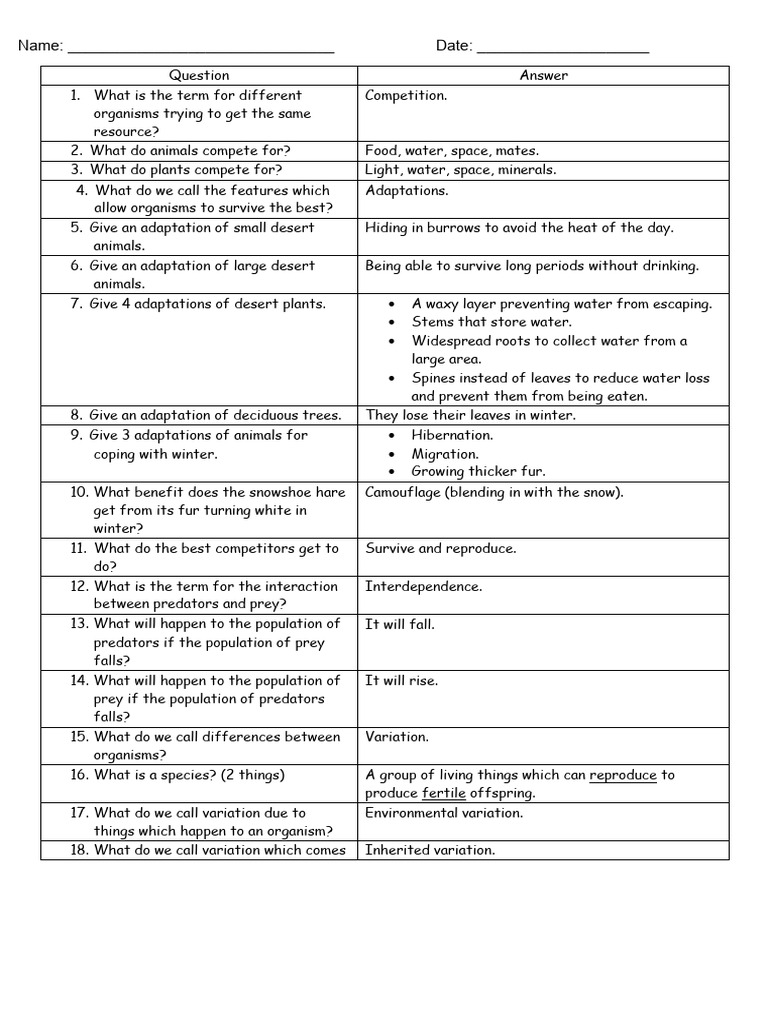 Name: ______________________________ Date: ____________________

| Question | Answer |
|---|---|
| 1. What is the term for different organisms trying to get the same resource? | Competition. |
| 2. What do animals compete for? | Food, water, space, mates. |
| 3. What do plants compete for? | Light, water, space, minerals. |
| 4. What do we call the features which allow organisms to survive the best? | Adaptations. |
| 5. Give an adaptation of small desert animals. | Hiding in burrows to avoid the heat of the day. |
| 6. Give an adaptation of large desert animals. | Being able to survive long periods without drinking. |
| 7. Give 4 adaptations of desert plants. | • A waxy layer preventing water from escaping. • Stems that store water. • Widespread roots to collect water from a large area. • Spines instead of leaves to reduce water loss and prevent them from being eaten. |
| 8. Give an adaptation of deciduous trees. | They lose their leaves in winter. |
| 9. Give 3 adaptations of animals for coping with winter. | • Hibernation. • Migration. • Growing thicker fur. |
| 10. What benefit does the snowshoe hare get from its fur turning white in winter? | Camouflage (blending in with the snow). |
| 11. What do the best competitors get to do? | Survive and reproduce. |
| 12. What is the term for the interaction between predators and prey? | Interdependence. |
| 13. What will happen to the population of predators if the population of prey falls? | It will fall. |
| 14. What will happen to the population of prey if the population of predators falls? | It will rise. |
| 15. What do we call differences between organisms? | Variation. |
| 16. What is a species? (2 things) | A group of living things which can reproduce to produce fertile offspring. |
| 17. What do we call variation due to things which happen to an organism? | Environmental variation. |
| 18. What do we call variation which comes | Inherited variation. |